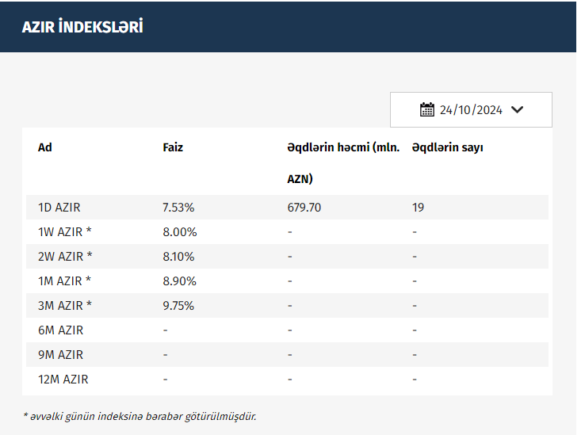 AZIR İNDEKSLƏRİ

24/10/2024

| Ad | Faiz | Əqdlərin həcmi (mln. AZN) | Əqdlərin sayı |
|---|---|---|---|
| 1D AZIR | 7.53% | 679.70 | 19 |
| 1W AZIR * | 8.00% | - | - |
| 2W AZIR * | 8.10% | - | - |
| 1M AZIR * | 8.90% | - | - |
| 3M AZIR * | 9.75% | - | - |
| 6M AZIR | - | - | - |
| 9M AZIR | - | - | - |
| 12M AZIR | - | - | - |

* əvvəlki günün indeksinə bərabər götürülmüşdür.